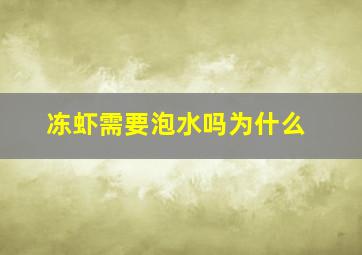 冻虾需要泡水吗为什么